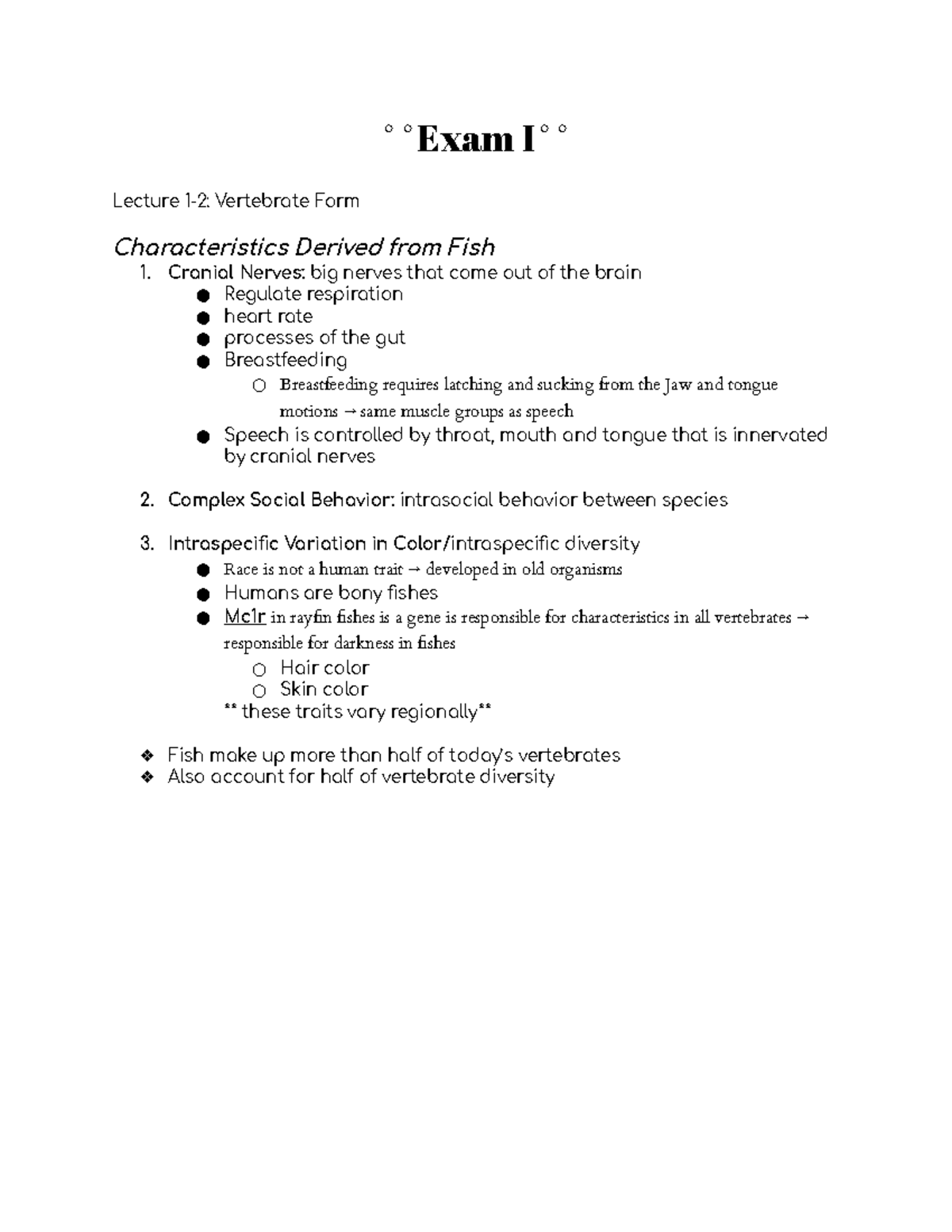 ° °Exam I° °

Lecture 1-2: Vertebrate Form

Characteristics Derived from Fish

1. Cranial Nerves: big nerves that come out of the brain
   ● Regulate respiration
   ● heart rate
   ● processes of the gut
   ● Breastfeeding
      ○ Breastfeeding requires latching and sucking from the Jaw and tongue motions → same muscle groups as speech
   ● Speech is controlled by throat, mouth and tongue that is innervated by cranial nerves

2. Complex Social Behavior: intrasocial behavior between species

3. Intraspecific Variation in Color/intraspecific diversity
   ● Race is not a human trait → developed in old organisms
   ● Humans are bony fishes
   ● Mc1r in rayfin fishes is a gene is responsible for characteristics in all vertebrates → responsible for darkness in fishes
      ○ Hair color
      ○ Skin color
   ** these traits vary regionally**

❖ Fish make up more than half of today's vertebrates
❖ Also account for half of vertebrate diversity